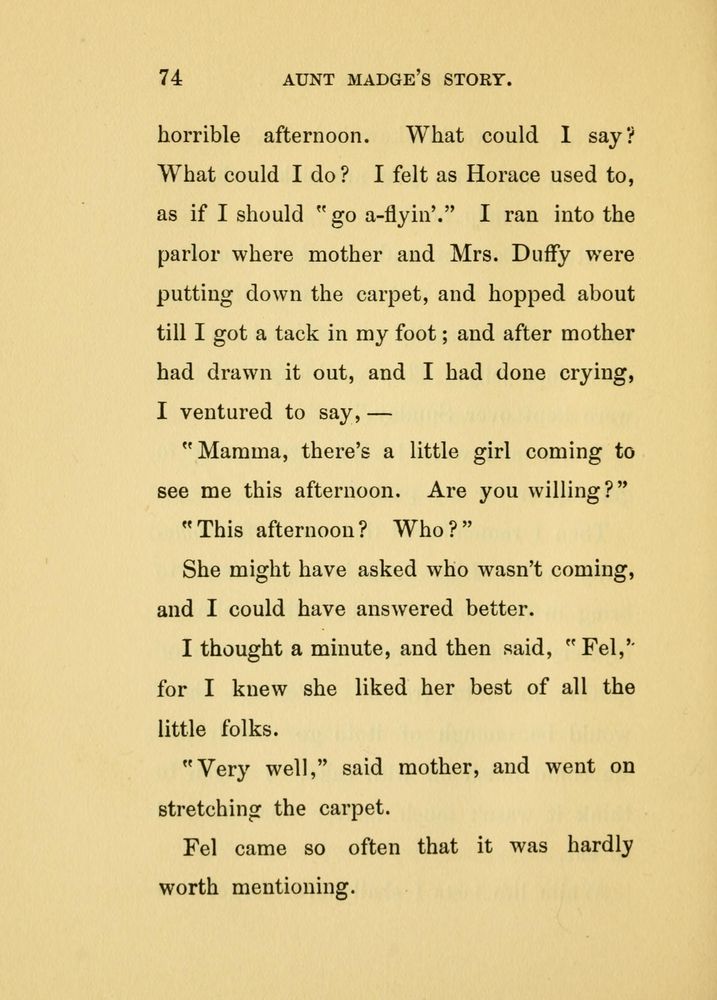 74 AUNT MADGE'S STORY.

horrible afternoon. What could I say? What could I do? I felt as Horace used to, as if I should "go a-flyin'." I ran into the parlor where mother and Mrs. Duffy were putting down the carpet, and hopped about till I got a tack in my foot; and after mother had drawn it out, and I had done crying, I ventured to say, —

"Mamma, there's a little girl coming to see me this afternoon. Are you willing?"

"This afternoon? Who?"

She might have asked who wasn't coming, and I could have answered better.

I thought a minute, and then said, "Fel," for I knew she liked her best of all the little folks.

"Very well," said mother, and went on stretching the carpet.

Fel came so often that it was hardly worth mentioning.